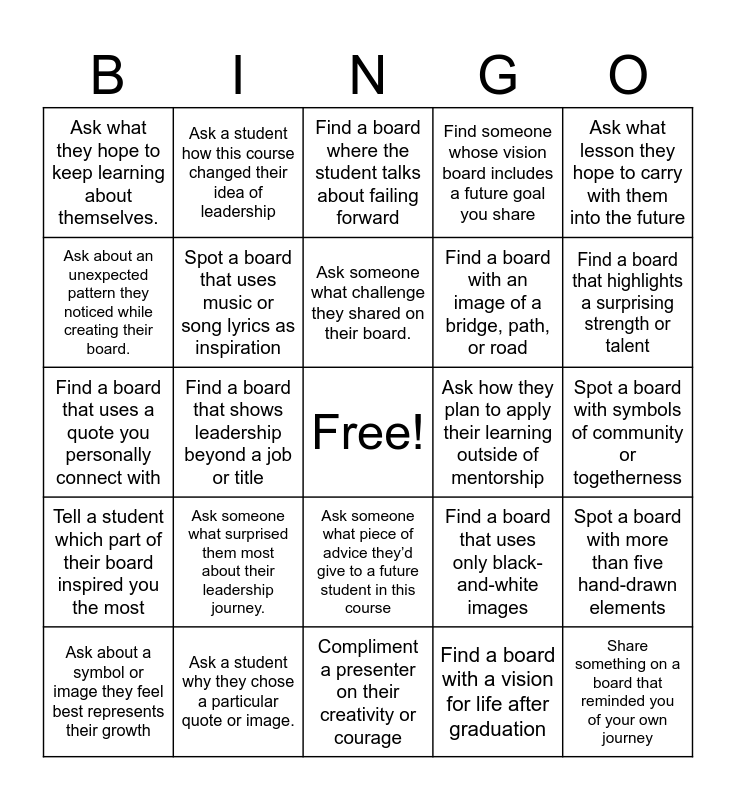 | B | I | N | G | O |
|---|---|---|---|---|
| Ask what they hope to keep learning about themselves. | Ask a student how this course changed their idea of leadership | Find a board where the student talks about failing forward | Find someone whose vision board includes a future goal you share | Ask what lesson they hope to carry with them into the future |
| Ask about an unexpected pattern they noticed while creating their board. | Spot a board that uses music or song lyrics as inspiration | Ask someone what challenge they shared on their board. | Find a board with an image of a bridge, path, or road | Find a board that highlights a surprising strength or talent |
| Find a board that uses a quote you personally connect with | Find a board that shows leadership beyond a job or title | Free! | Ask how they plan to apply their learning outside of mentorship | Spot a board with symbols of community or togetherness |
| Tell a student which part of their board inspired you the most | Ask someone what surprised them most about their leadership journey. | Ask someone what piece of advice they'd give to a future student in this course | Find a board that uses only black-and-white images | Spot a board with more than five hand-drawn elements |
| Ask about a symbol or image they feel best represents their growth | Ask a student why they chose a particular quote or image. | Compliment a presenter on their creativity or courage | Find a board with a vision for life after graduation | Share something on a board that reminded you of your own journey |